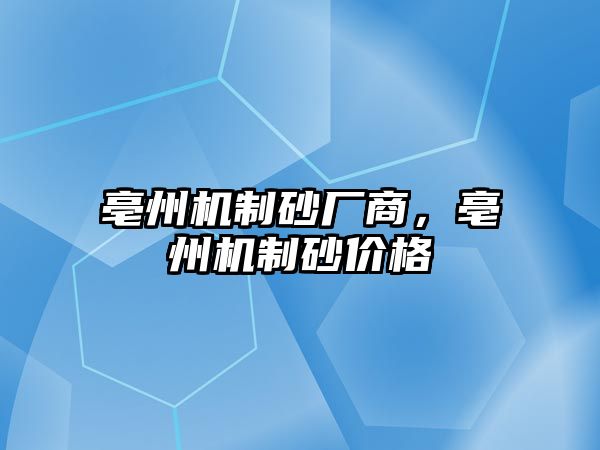 亳州机制砂厂商，亳州机制砂价格